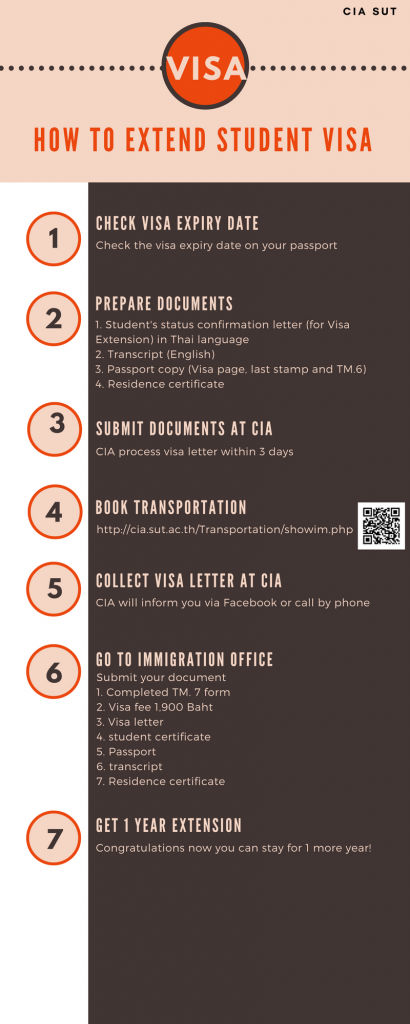 CIA SUT

VISA

HOW TO EXTEND STUDENT VISA

1

CHECK VISA EXPIRY DATE

Check the visa expiry date on your passport

2

PREPARE DOCUMENTS

1. Student's status confirmation letter (for Visa Extension) in Thai language
2. Transcript (English)
3. Passport copy (Visa page, last stamp and TM.6)
4. Residence certificate

3

SUBMIT DOCUMENTS AT CIA

CIA process visa letter within 3 days

4

BOOK TRANSPORTATION

http://cia.sut.ac.th/Transportation/showim.php

5

COLLECT VISA LETTER AT CIA

CIA will inform you via Facebook or call by phone

6

GO TO IMMIGRATION OFFICE

Submit your document
1. Completed TM. 7 form
2. Visa fee 1,900 Baht
3. Visa letter
4. student certificate
5. Passport
6. transcript
7. Residence certificate

7

GET 1 YEAR EXTENSION

Congratulations now you can stay for 1 more year!